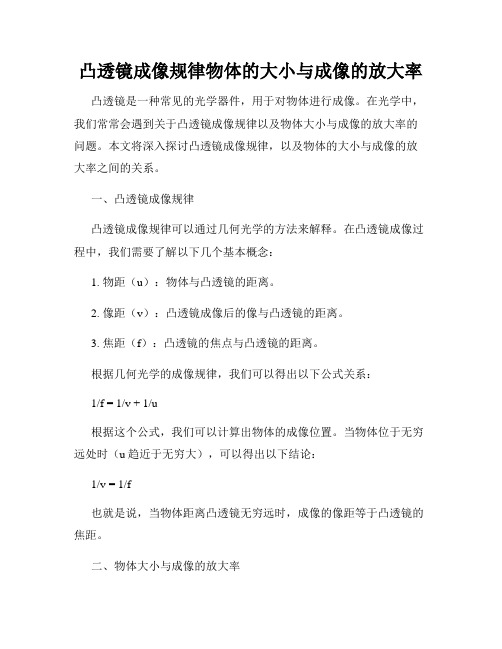 凸透镜成像规律物体的大小与成像的放大率

凸透镜是一种常见的光学器件，用于对物体进行成像。在光学中，我们常常会遇到关于凸透镜成像规律以及物体大小与成像的放大率的问题。本文将深入探讨凸透镜成像规律，以及物体的大小与成像的放大率之间的关系。

一、凸透镜成像规律

凸透镜成像规律可以通过几何光学的方法来解释。在凸透镜成像过程中，我们需要了解以下几个基本概念：

1. 物距（u）：物体与凸透镜的距离。

2. 像距（v）：凸透镜成像后的像与凸透镜的距离。

3. 焦距（f）：凸透镜的焦点与凸透镜的距离。

根据几何光学的成像规律，我们可以得出以下公式关系：

$1/f = 1/v + 1/u$

根据这个公式，我们可以计算出物体的成像位置。当物体位于无穷远处时（u 趋近于无穷大），可以得出以下结论：

$1/v = 1/f$

也就是说，当物体距离凸透镜无穷远时，成像的像距等于凸透镜的焦距。

二、物体大小与成像的放大率